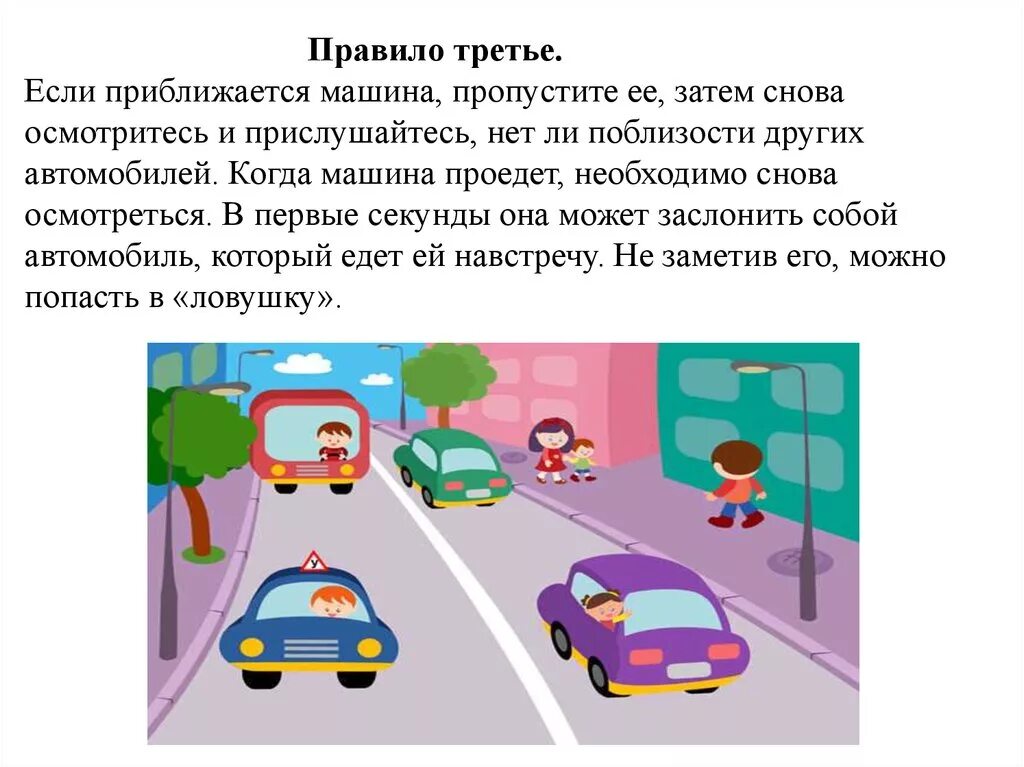 Правило третье.
Если приближается машина, пропустите ее, затем снова осмотритесь и прислушайтесь, нет ли поблизости других автомобилей. Когда машина проедет, необходимо снова осмотреться. В первые секунды она может заслонить собой автомобиль, который едет ей навстречу. Не заметив его, можно попасть в «ловушку».

У